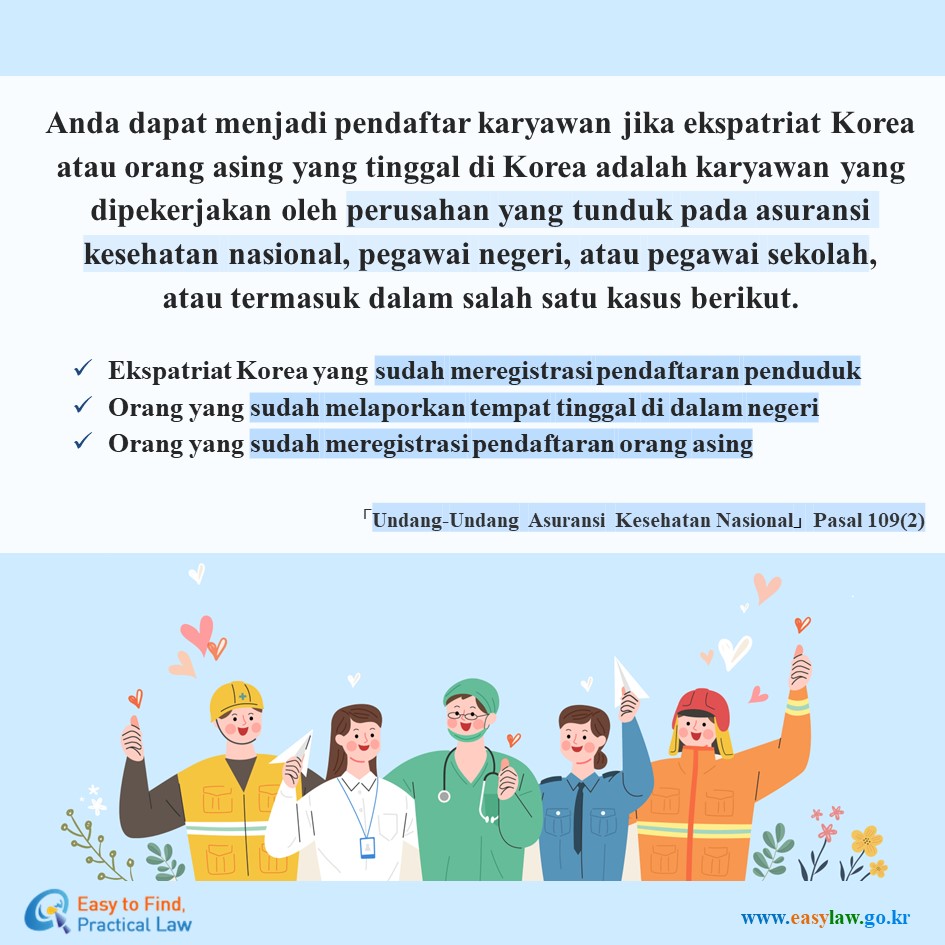 Anda dapat menjadi pendaftar karyawan jika ekspatriat Korea atau orang asing yang tinggal di Korea adalah karyawan yang dipekerjakan oleh perusahan yang tunduk pada asuransi kesehatan nasional, pegawai negeri, atau pegawai sekolah, atau termasuk dalam salah satu kasus berikut.

✓ Ekspatriat Korea yang sudah meregistrasi pendaftaran penduduk
✓ Orang yang sudah melaporkan tempat tinggal di dalam negeri
✓ Orang yang sudah meregistrasi pendaftaran orang asing

「Undang-Undang Asuransi Kesehatan Nasional」 Pasal 109(2)

Easy to Find, Practical Law

www.easylaw.go.kr